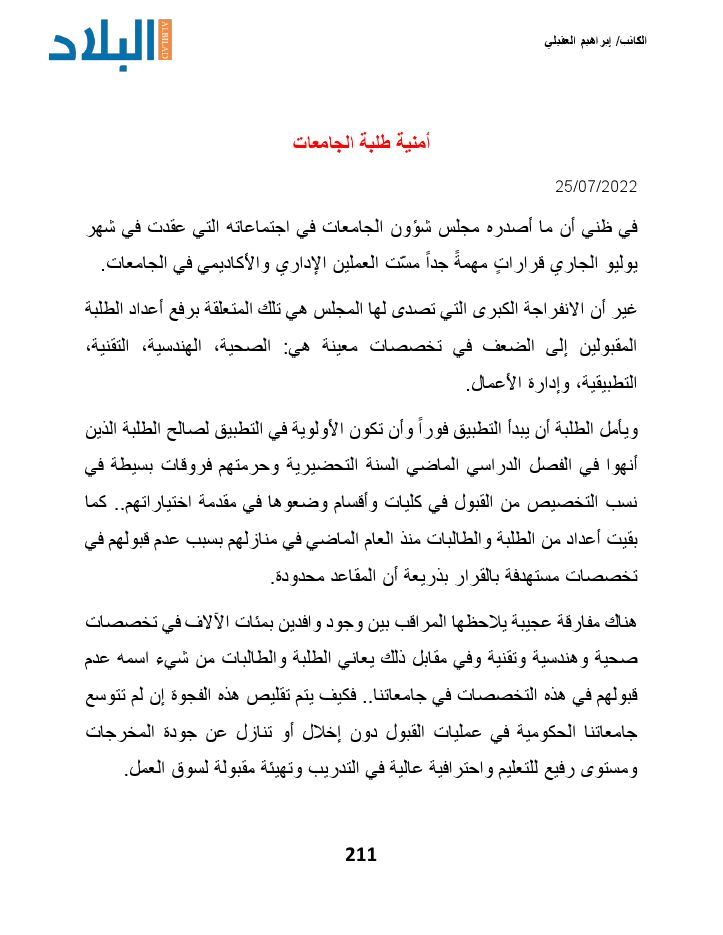 البلاد
ALBILAD

الكاتب/ إبراهيم العقيلي

أمنية طلبة الجامعات

25/07/2022

في ظني أن ما أصدره مجلس شؤون الجامعات في اجتماعاته التي عقدت في شهر يوليو الجاري قراراتٍ مهمةً جداً مسّت العملين الإداري والأكاديمي في الجامعات.

غير أن الانفراجة الكبرى التي تصدى لها المجلس هي تلك المتعلقة برفع أعداد الطلبة المقبولين إلى الضعف في تخصصات معينة هي: الصحية، الهندسية، التقنية، التطبيقية، وإدارة الأعمال.

ويأمل الطلبة أن يبدأ التطبيق فوراً وأن تكون الأولوية في التطبيق لصالح الطلبة الذين أنهوا في الفصل الدراسي الماضي السنة التحضيرية وحرمتهم فروقات بسيطة في نسب التخصيص من القبول في كليات وأقسام وضعوها في مقدمة اختياراتهم.. كما بقيت أعداد من الطلبة والطالبات منذ العام الماضي في منازلهم بسبب عدم قبولهم في تخصصات مستهدفة بالقرار بذريعة أن المقاعد محدودة.

هناك مفارقة عجيبة يلاحظها المراقب بين وجود وافدين بمئات الآلاف في تخصصات صحية وهندسية وتقنية وفي مقابل ذلك يعاني الطلبة والطالبات من شيء اسمه عدم قبولهم في هذه التخصصات في جامعاتنا.. فكيف يتم تقليص هذه الفجوة إن لم تتوسع جامعاتنا الحكومية في عمليات القبول دون إخلال أو تنازل عن جودة المخرجات ومستوى رفيع للتعليم واحترافية عالية في التدريب وتهيئة مقبولة لسوق العمل.

211